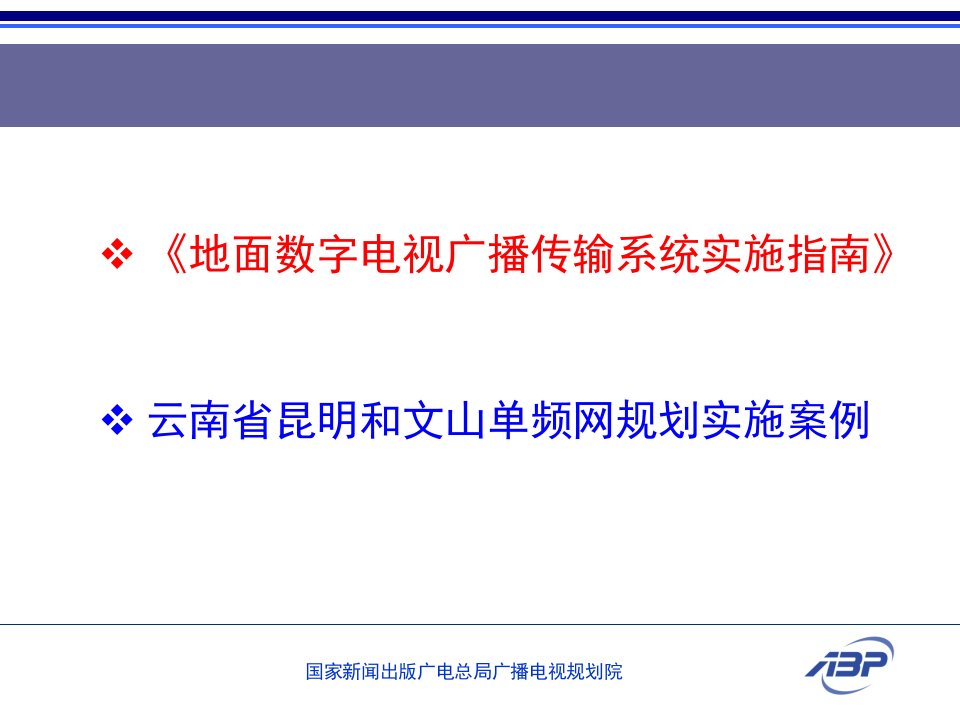 ❖ 《地面数字电视广播传输系统实施指南》

❖ 云南省昆明和文山单频网规划实施案例

国家新闻出版广电总局广播电视规划院

ABP